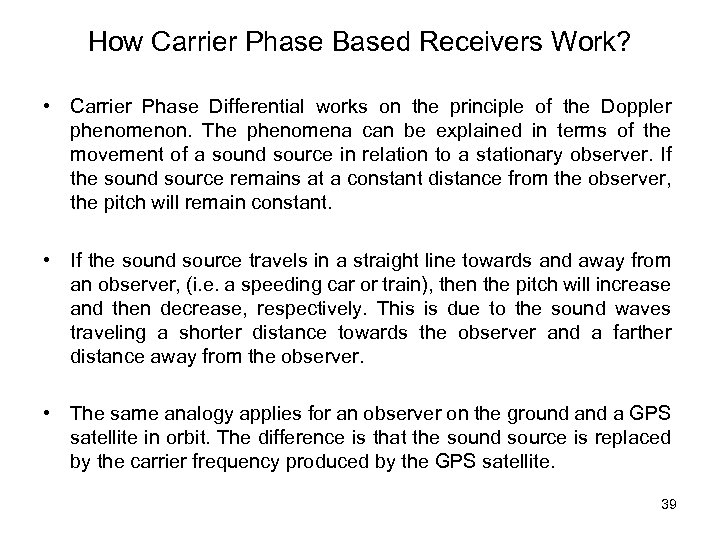 How Carrier Phase Based Receivers Work?

• Carrier Phase Differential works on the principle of the Doppler phenomenon. The phenomena can be explained in terms of the movement of a sound source in relation to a stationary observer. If the sound source remains at a constant distance from the observer, the pitch will remain constant.

• If the sound source travels in a straight line towards and away from an observer, (i.e. a speeding car or train), then the pitch will increase and then decrease, respectively. This is due to the sound waves traveling a shorter distance towards the observer and a farther distance away from the observer.

• The same analogy applies for an observer on the ground and a GPS satellite in orbit. The difference is that the sound source is replaced by the carrier frequency produced by the GPS satellite.

39